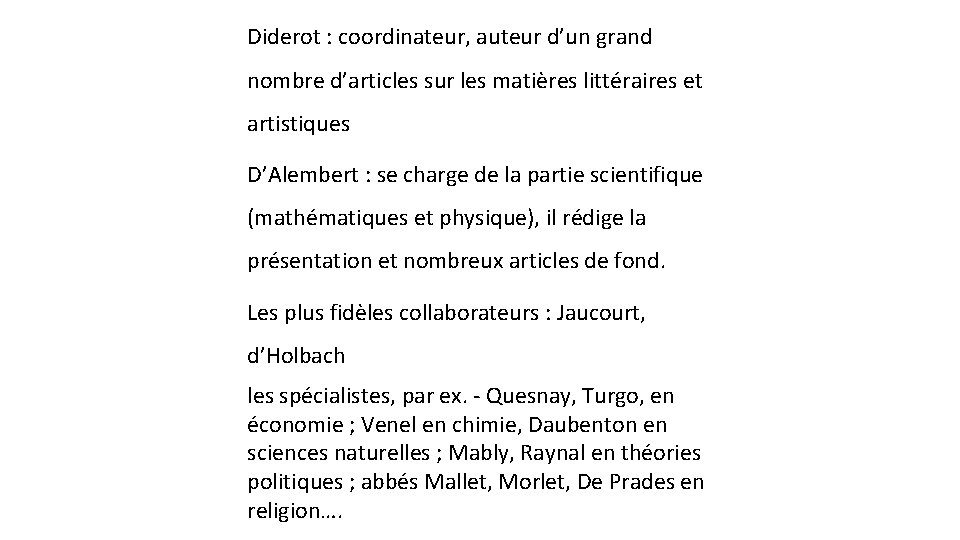 Diderot : coordinateur, auteur d’un grand nombre d’articles sur les matières littéraires et artistiques

D’Alembert : se charge de la partie scientifique (mathématiques et physique), il rédige la présentation et nombreux articles de fond.

Les plus fidèles collaborateurs : Jaucourt, d’Holbach

les spécialistes, par ex. - Quesnay, Turgo, en économie ; Venel en chimie, Daubenton en sciences naturelles ; Mably, Raynal en théories politiques ; abbés Mallet, Morlet, De Prades en religion….